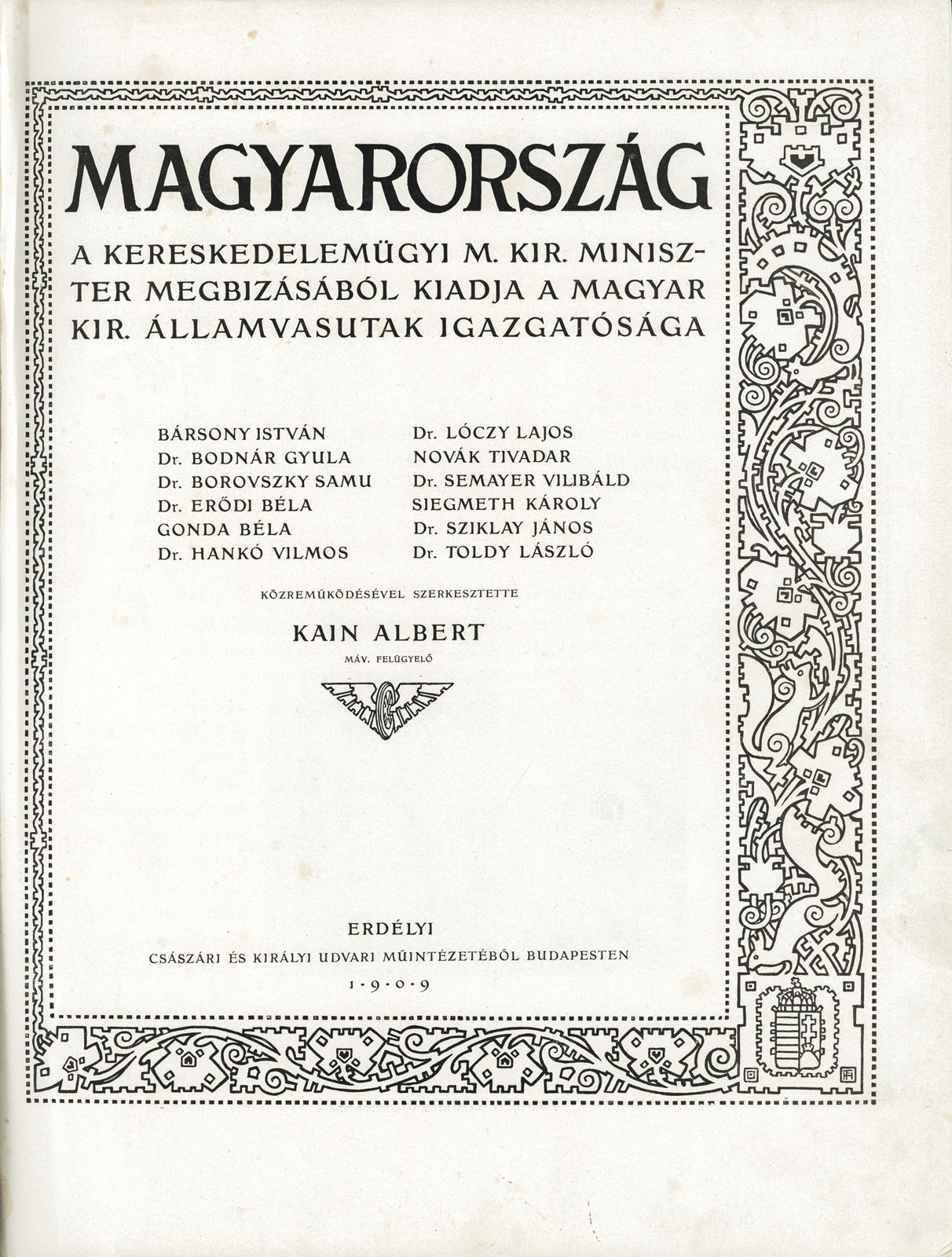 MAGYARORSZÁG

A KERESKEDELEMÜGYI M. KIR. MINISZTER MEGBIZÁSÁBÓL KIADJA A MAGYAR KIR. ÁLLAMVASUTAK IGAZGATÓSÁGA

BÁRSONY ISTVÁN
Dr. BODNÁR GYULA
Dr. BOROVSZKY SAMU
Dr. ERŐDI BÉLA
GONDA BÉLA
Dr. HANKÓ VILMOS

Dr. LÓCZY LAJOS
NOVÁK TIVADAR
Dr. SEMAYER VILIBÁLD
SIEGMETH KÁROLY
Dr. SZIKLAY JÁNOS
Dr. TOLDY LÁSZLÓ

KÖZREMŰKÖDÉSÉVEL SZERKESZTETTE

KAIN ALBERT
MÁV. FELÜGYELŐ

ERDÉLYI
CSÁSZÁRI ÉS KIRÁLYI UDVARI MŰINTÉZETÉBŐL BUDAPESTEN
1·9·0·9